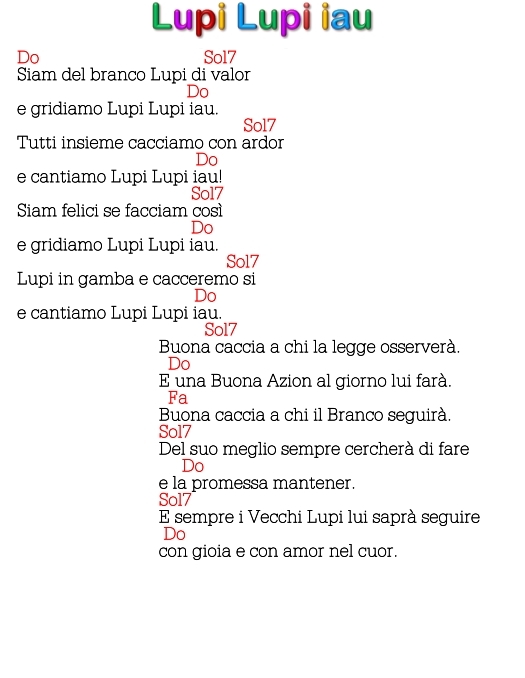 Lupi Lupi iau

Do Sol7
Siam del branco Lupi di valor
Do
e gridiamo Lupi Lupi iau.
Sol7
Tutti insieme cacciamo con ardor
Do
e cantiamo Lupi Lupi iau!
Sol7
Siam felici se facciam così
Do
e gridiamo Lupi Lupi iau.
Sol7
Lupi in gamba e cacceremo si
Do
e cantiamo Lupi Lupi iau.

Sol7
Buona caccia a chi la legge osserverà.
Do
E una Buona Azion al giorno lui farà.
Fa
Buona caccia a chi il Branco seguirà.
Sol7
Del suo meglio sempre cercherà di fare
Do
e la promessa mantener.
Sol7
E sempre i Vecchi Lupi lui saprà seguire
Do
con gioia e con amor nel cuor.